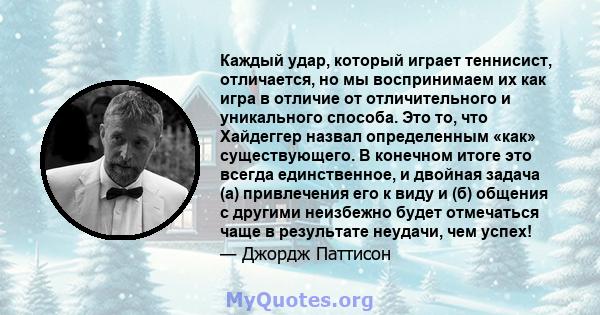 Каждый удар, который играет теннисист, отличается, но мы воспринимаем их как игра в отличие от отличительного и уникального способа. Это то, что Хайдеггер назвал определенным «как» существующего. В конечном итоге это всегда единственное, и двойная задача (а) привлечения его к виду и (б) общения с другими неизбежно будет отмечаться чаще в результате неудачи, чем успех!

— Джордж Паттисон

MyQuotes.org